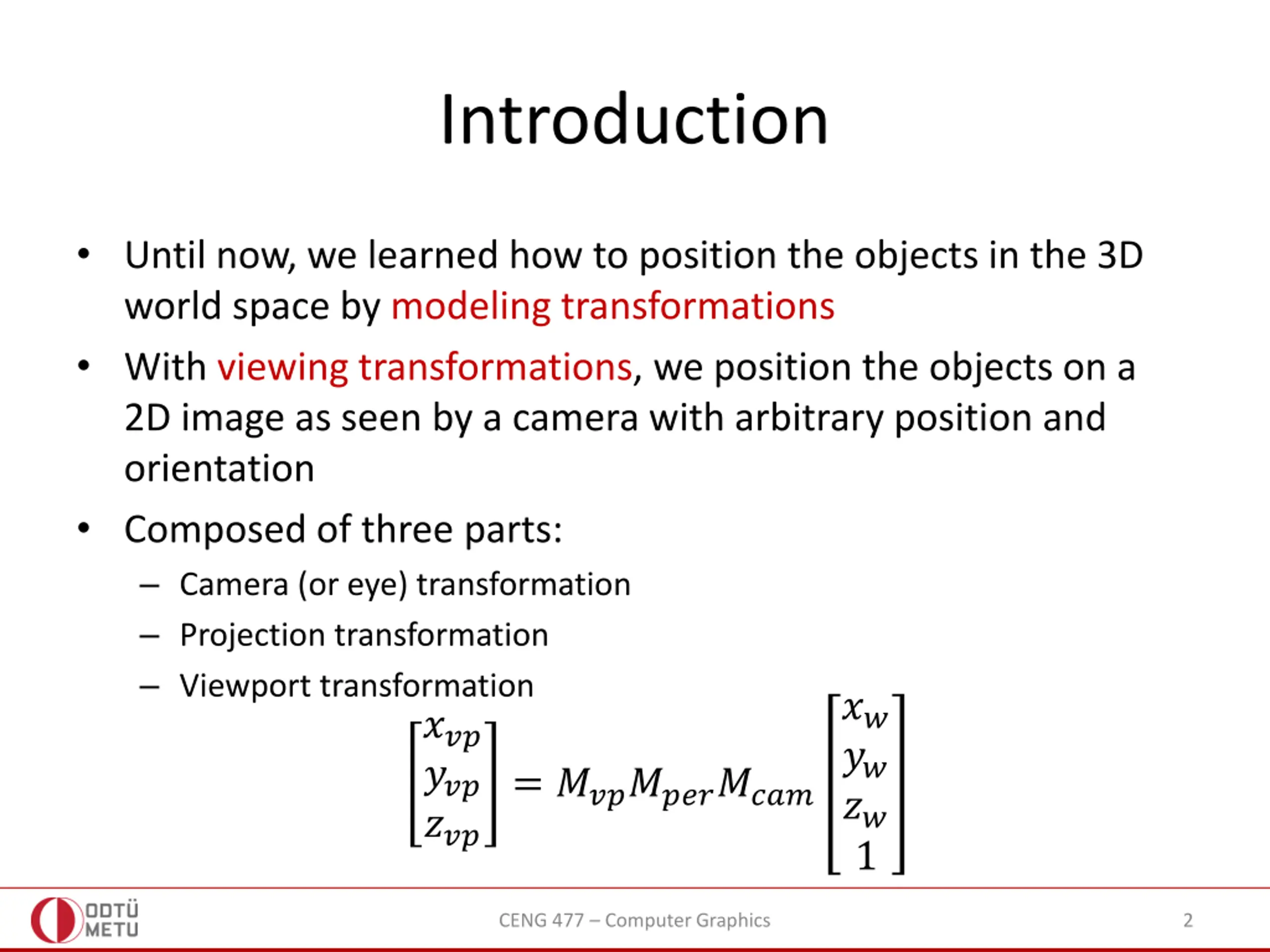 Introduction

• Until now, we learned how to position the objects in the 3D world space by modeling transformations

• With viewing transformations, we position the objects on a 2D image as seen by a camera with arbitrary position and orientation

• Composed of three parts:
– Camera (or eye) transformation
– Projection transformation
– Viewport transformation

$\begin{bmatrix} x_{vp} \\ y_{vp} \\ z_{vp} \end{bmatrix} = M_{vp} M_{per} M_{cam} \begin{bmatrix} x_w \\ y_w \\ z_w \\ 1 \end{bmatrix}$

ODTÜ METU

CENG 477 – Computer Graphics

2